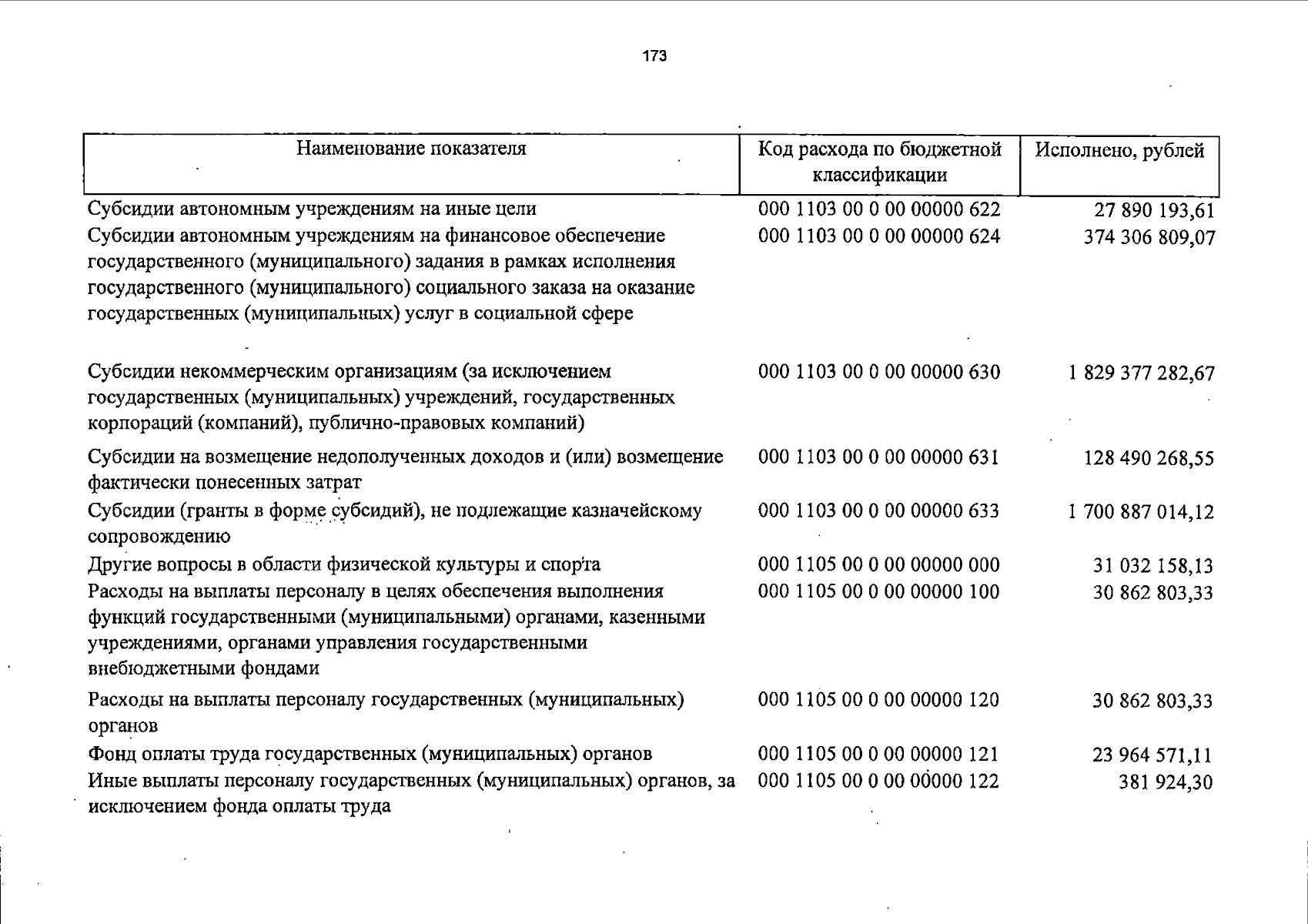 173

| Наименование показателя | Код расхода по бюджетной классификации | Исполнено, рублей |
|---|---|---|
| Субсидии автономным учреждениям на иные цели | 000 1103 00 0 00 00000 622 | 27 890 193,61 |
| Субсидии автономным учреждениям на финансовое обеспечение государственного (муниципального) задания в рамках исполнения государственного (муниципального) социального заказа на оказание государственных (муниципальных) услуг в социальной сфере | 000 1103 00 0 00 00000 624 | 374 306 809,07 |
| Субсидии некоммерческим организациям (за исключением государственных (муниципальных) учреждений, государственных корпораций (компаний), публично-правовых компаний) | 000 1103 00 0 00 00000 630 | 1 829 377 282,67 |
| Субсидии на возмещение недополученных доходов и (или) возмещение фактически понесенных затрат | 000 1103 00 0 00 00000 631 | 128 490 268,55 |
| Субсидии (гранты в форме субсидий), не подлежащие казначейскому сопровождению | 000 1103 00 0 00 00000 633 | 1 700 887 014,12 |
| Другие вопросы в области физической культуры и спорта | 000 1105 00 0 00 00000 000 | 31 032 158,13 |
| Расходы на выплаты персоналу в целях обеспечения выполнения функций государственными (муниципальными) органами, казенными учреждениями, органами управления государственными внебюджетными фондами | 000 1105 00 0 00 00000 100 | 30 862 803,33 |
| Расходы на выплаты персоналу государственных (муниципальных) органов | 000 1105 00 0 00 00000 120 | 30 862 803,33 |
| Фонд оплаты труда государственных (муниципальных) органов | 000 1105 00 0 00 00000 121 | 23 964 571,11 |
| Иные выплаты персоналу государственных (муниципальных) органов, за исключением фонда оплаты труда | 000 1105 00 0 00 00000 122 | 381 924,30 |